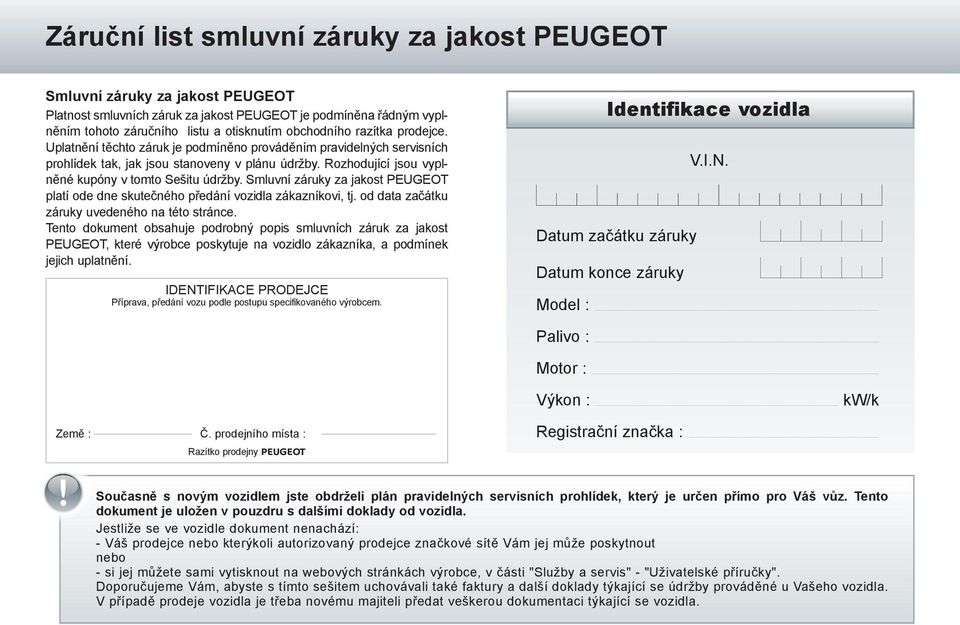 Záruční list smluvní záruky za jakost PEUGEOT

Smluvní záruky za jakost PEUGEOT
Platnost smluvních záruk za jakost PEUGEOT je podmíněna řádným vyplněním tohoto záručního listu a otisknutím obchodního razítka prodejce. Uplatnění těchto záruk je podmíněno prováděním pravidelných servisních prohlídek tak, jak jsou stanoveny v plánu údržby. Rozhodující jsou vyplněné kupóny v tomto Sešitu údržby. Smluvní záruky za jakost PEUGEOT platí ode dne skutečného předání vozidla zákazníkovi, tj. od data začátku záruky uvedeného na této stránce.
Tento dokument obsahuje podrobný popis smluvních záruk za jakost PEUGEOT, které výrobce poskytuje na vozidlo zákazníka, a podmínek jejich uplatnění.

IDENTIFIKACE PRODEJCE
Příprava, předání vozu podle postupu specifikovaného výrobcem.

Země :
Č. prodejního místa :
Razítko prodejny PEUGEOT

Identifikace vozidla
V.I.N.
Datum začátku záruky
Datum konce záruky
Model :
Palivo :
Motor :
Výkon : kW/k
Registrační značka :

Současně s novým vozidlem jste obdrželi plán pravidelných servisních prohlídek, který je určen přímo pro Váš vůz. Tento dokument je uložen v pouzdru s dalšími doklady od vozidla.
Jestliže se ve vozidle dokument nenachází:
- Váš prodejce nebo kterýkoli autorizovaný prodejce značkové sítě Vám jej může poskytnout
nebo
- si jej můžete sami vytisknout na webových stránkách výrobce, v části "Služby a servis" - "Uživatelské příručky".
Doporučujeme Vám, abyste s tímto sešitem uchovávali také faktury a další doklady týkající se údržby prováděné u Vašeho vozidla.
V případě prodeje vozidla je třeba novému majiteli předat veškerou dokumentaci týkající se vozidla.